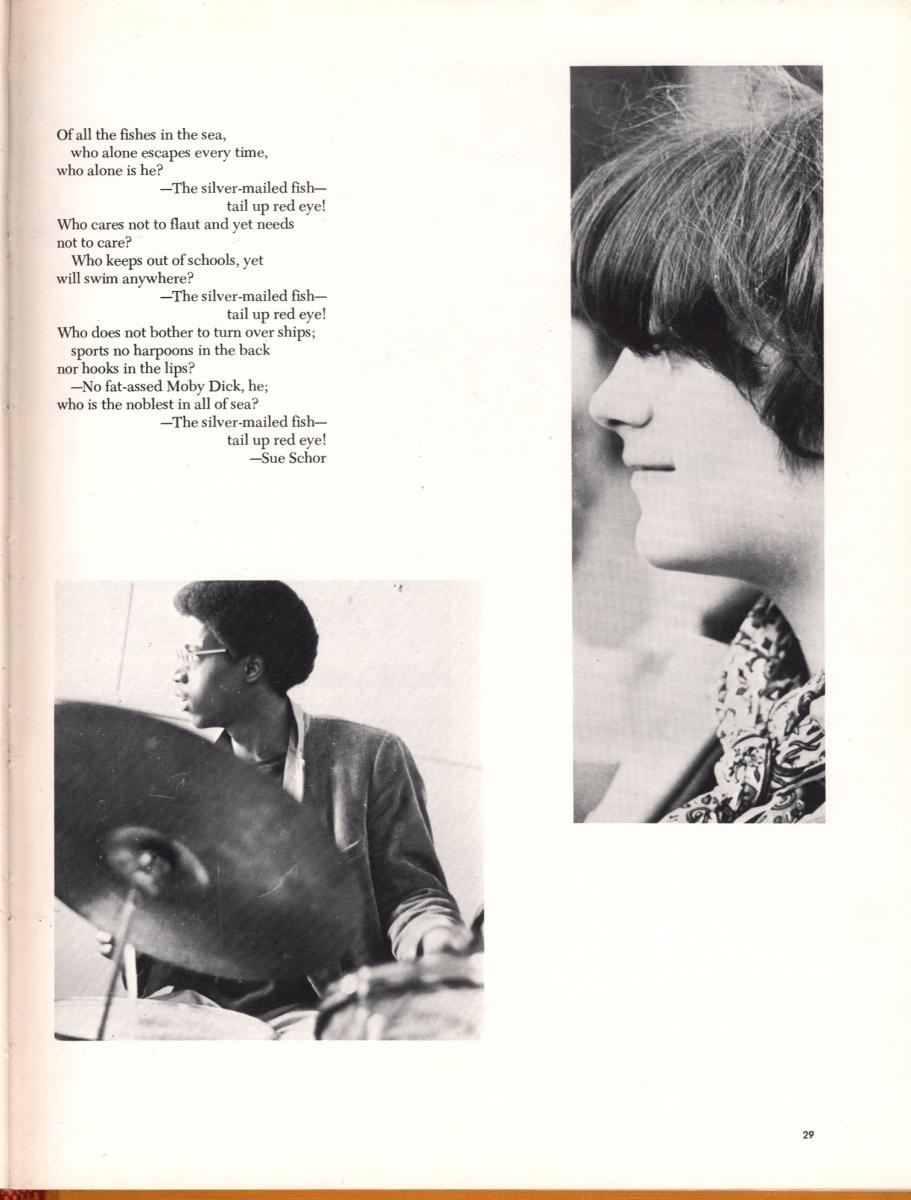 Of all the fishes in the sea,
who alone escapes every time,
who alone is he?
—The silver-mailed fish—
tail up red eye!
Who cares not to flaut and yet needs
not to care?
Who keeps out of schools, yet
will swim anywhere?
—The silver-mailed fish—
tail up red eye!
Who does not bother to turn over ships;
sports no harpoons in the back
nor hooks in the lips?
—No fat-assed Moby Dick, he;
who is the noblest in all of sea?
—The silver-mailed fish—
tail up red eye!
—Sue Schor

29